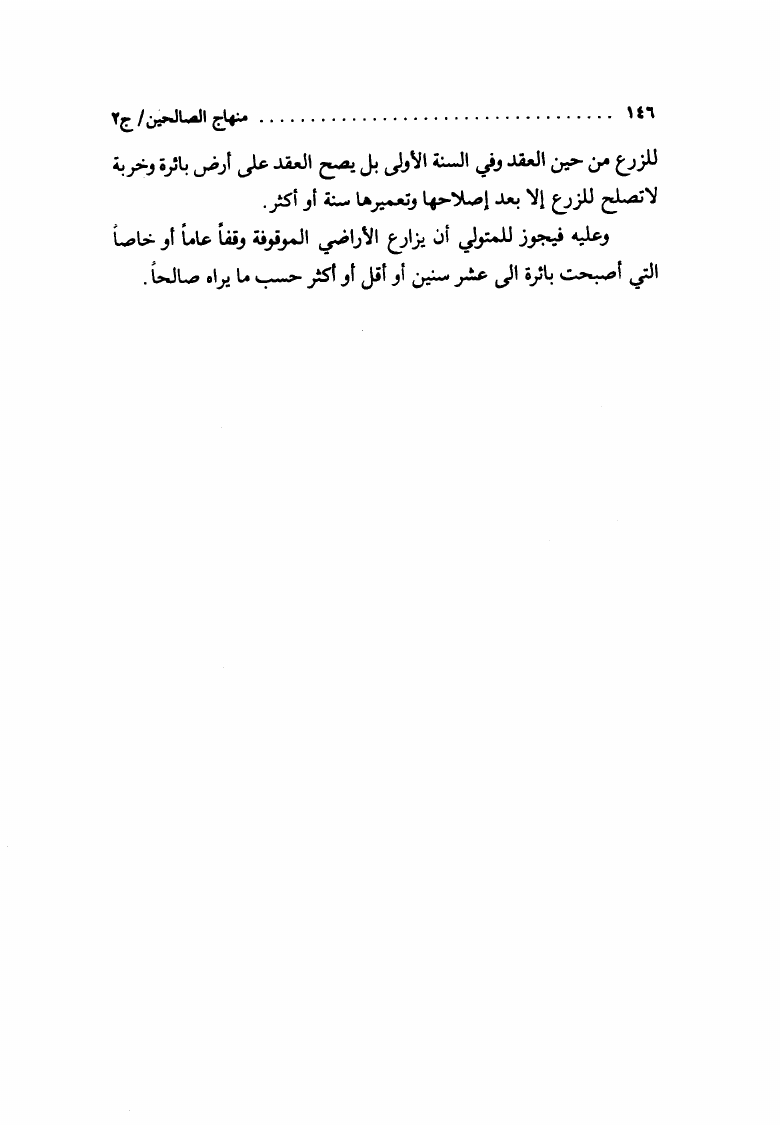 ١٤٦ منهاج الصالحين/ ج٢

للزرع من حين العقد وفي السنة الأولى بل يصح العقد على أرض بائرة وخربة لاتصلح للزرع إلا بعد إصلاحها وتعميرها سنة أو أكثر.

وعليه فيجوز للمتولي أن يزارع الأراضي الموقوفة وقفاً عاماً أو خاصاً التي أصبحت بائرة الى عشر سنين أو أقل أو أكثر حسب ما يراه صالحاً.